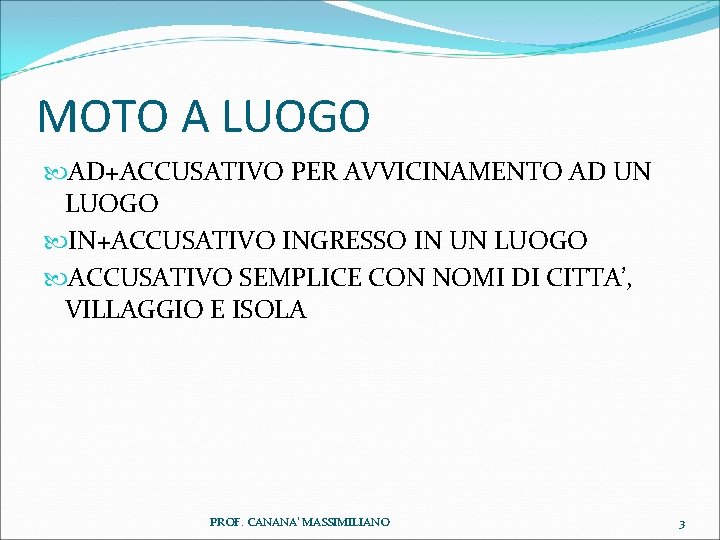 MOTO A LUOGO

AD+ACCUSATIVO PER AVVICINAMENTO AD UN LUOGO

IN+ACCUSATIVO INGRESSO IN UN LUOGO

ACCUSATIVO SEMPLICE CON NOMI DI CITTA', VILLAGGIO E ISOLA

PROF. CANANA' MASSIMILIANO

3